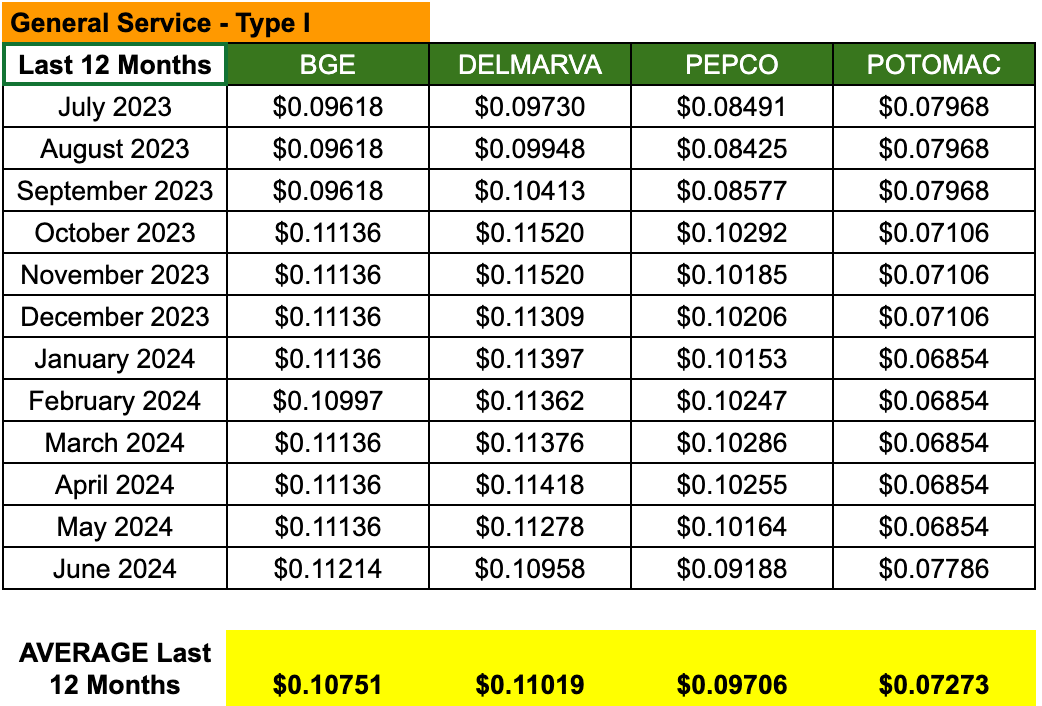 General Service - Type I

| Last 12 Months | BGE | DELMARVA | PEPCO | POTOMAC |
|---|---|---|---|---|
| July 2023 | \$0.09618 | \$0.09730 | \$0.08491 | \$0.07968 |
| August 2023 | \$0.09618 | \$0.09948 | \$0.08425 | \$0.07968 |
| September 2023 | \$0.09618 | \$0.10413 | \$0.08577 | \$0.07968 |
| October 2023 | \$0.11136 | \$0.11520 | \$0.10292 | \$0.07106 |
| November 2023 | \$0.11136 | \$0.11520 | \$0.10185 | \$0.07106 |
| December 2023 | \$0.11136 | \$0.11309 | \$0.10206 | \$0.07106 |
| January 2024 | \$0.11136 | \$0.11397 | \$0.10153 | \$0.06854 |
| February 2024 | \$0.10997 | \$0.11362 | \$0.10247 | \$0.06854 |
| March 2024 | \$0.11136 | \$0.11376 | \$0.10286 | \$0.06854 |
| April 2024 | \$0.11136 | \$0.11418 | \$0.10255 | \$0.06854 |
| May 2024 | \$0.11136 | \$0.11278 | \$0.10164 | \$0.06854 |
| June 2024 | \$0.11214 | \$0.10958 | \$0.09188 | \$0.07786 |
| AVERAGE Last 12 Months | \$0.10751 | \$0.11019 | \$0.09706 | \$0.07273 |